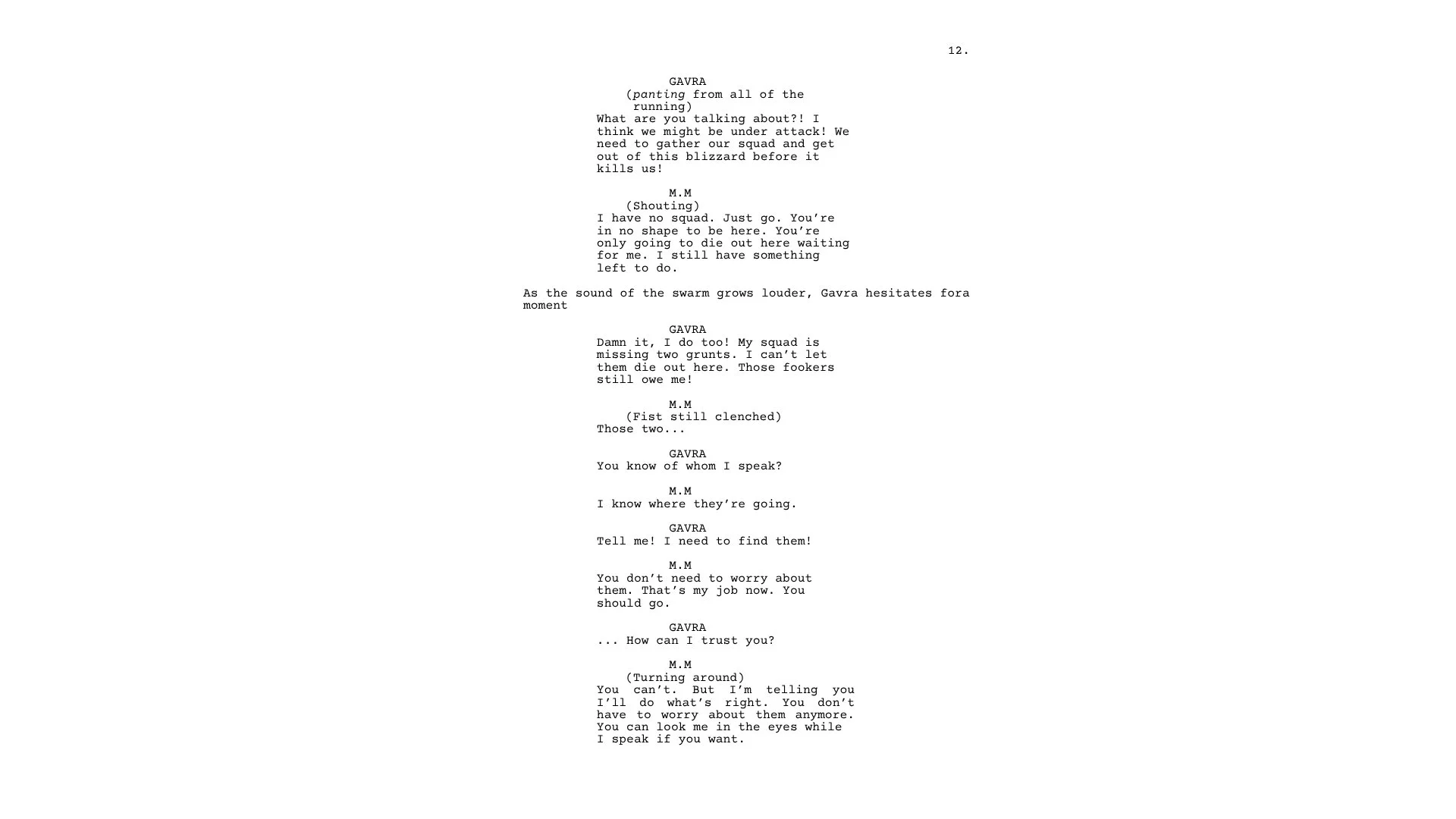 12.

GAVRA

(panting from all of the running)

What are you talking about?! I think we might be under attack! We need to gather our squad and get out of this blizzard before it kills us!

M.M

(Shouting)

I have no squad. Just go. You're in no shape to be here. You're only going to die out here waiting for me. I still have something left to do.

As the sound of the swarm grows louder, Gavra hesitates fora moment

GAVRA

Damn it, I do too! My squad is missing two grunts. I can't let them die out here. Those fookers still owe me!

M.M

(Fist still clenched)

Those two...

GAVRA

You know of whom I speak?

M.M

I know where they're going.

GAVRA

Tell me! I need to find them!

M.M

You don't need to worry about them. That's my job now. You should go.

GAVRA

... How can I trust you?

M.M

(Turning around)

You can't. But I'm telling you I'll do what's right. You don't have to worry about them anymore. You can look me in the eyes while I speak if you want.